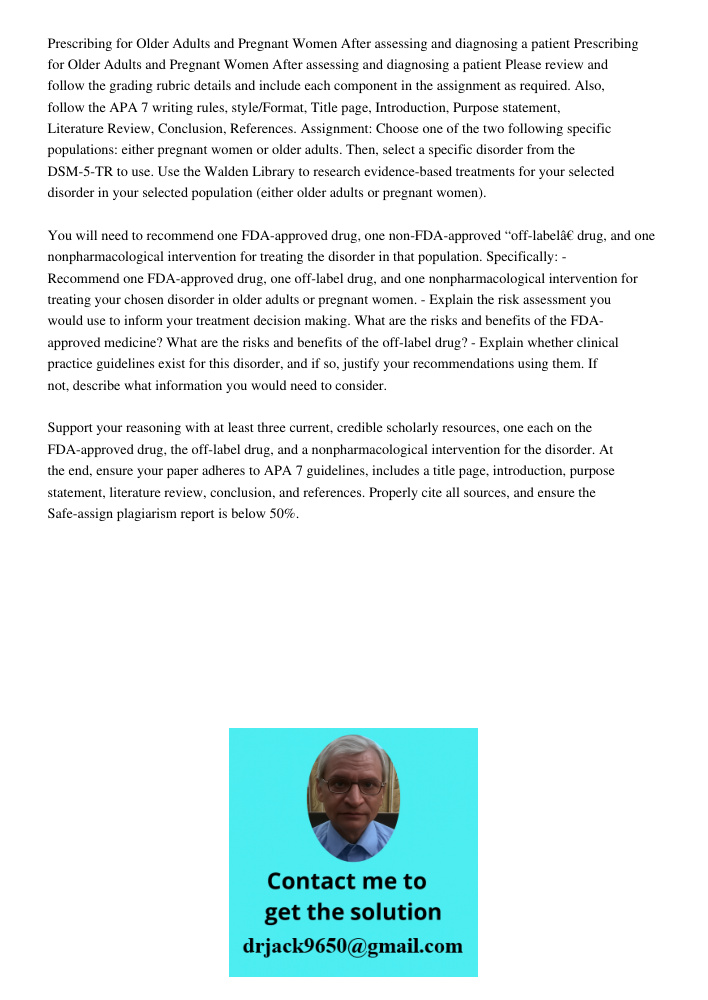 Prescribing for Older Adults and Pregnant Women After assessing and diagnosing a patient Prescribing for Older Adults and Pregnant Women After assessing and diagnosing a patient Please review and follow the grading rubric details and include each component in the assignment as required. Also, follow the APA 7 writing rules, style/Format, Title page, Introduction, Purpose statement, Literature Review, Conclusion, References. Assignment: Choose one of the two following specific populations: either pregnant women or older adults. Then, select a specific disorder from the DSM-5-TR to use. Use the Walden Library to research evidence-based treatments for your selected disorder in your selected population (either older adults or pregnant women).

You will need to recommend one FDA-approved drug, one non-FDA-approved “off-labelâ€ drug, and one nonpharmacological intervention for treating the disorder in that population. Specifically: - Recommend one FDA-approved drug, one off-label drug, and one nonpharmacological intervention for treating your chosen disorder in older adults or pregnant women. - Explain the risk assessment you would use to inform your treatment decision making. What are the risks and benefits of the FDA-approved medicine? What are the risks and benefits of the off-label drug? - Explain whether clinical practice guidelines exist for this disorder, and if so, justify your recommendations using them. If not, describe what information you would need to consider.

Support your reasoning with at least three current, credible scholarly resources, one each on the FDA-approved drug, the off-label drug, and a nonpharmacological intervention for the disorder. At the end, ensure your paper adheres to APA 7 guidelines, includes a title page, introduction, purpose statement, literature review, conclusion, and references. Properly cite all sources, and ensure the Safe-assign plagiarism report is below 50%.

Contact me to get the solution
drjack9650@gmail.com